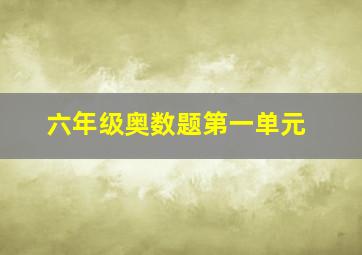 六年级奥数题第一单元